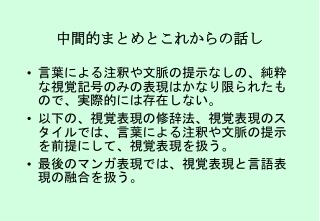 中間的まとめとこれからの話し

• 言葉による注釈や文脈の提示なしの、純粋な視覚記号のみの表現はかなり限られたもので、実際的には存在しない。

• 以下の、視覚表現の修辞法、視覚表現のスタイルでは、言葉による注釈や文脈の提示を前提にして、視覚表現を扱う。

• 最後のマンガ表現では、視覚表現と言語表現の融合を扱う。